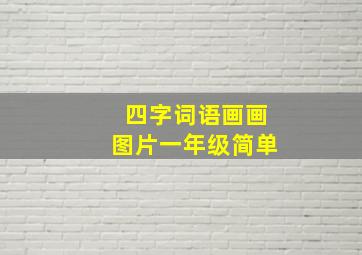 四字词语画画
图片一年级简单